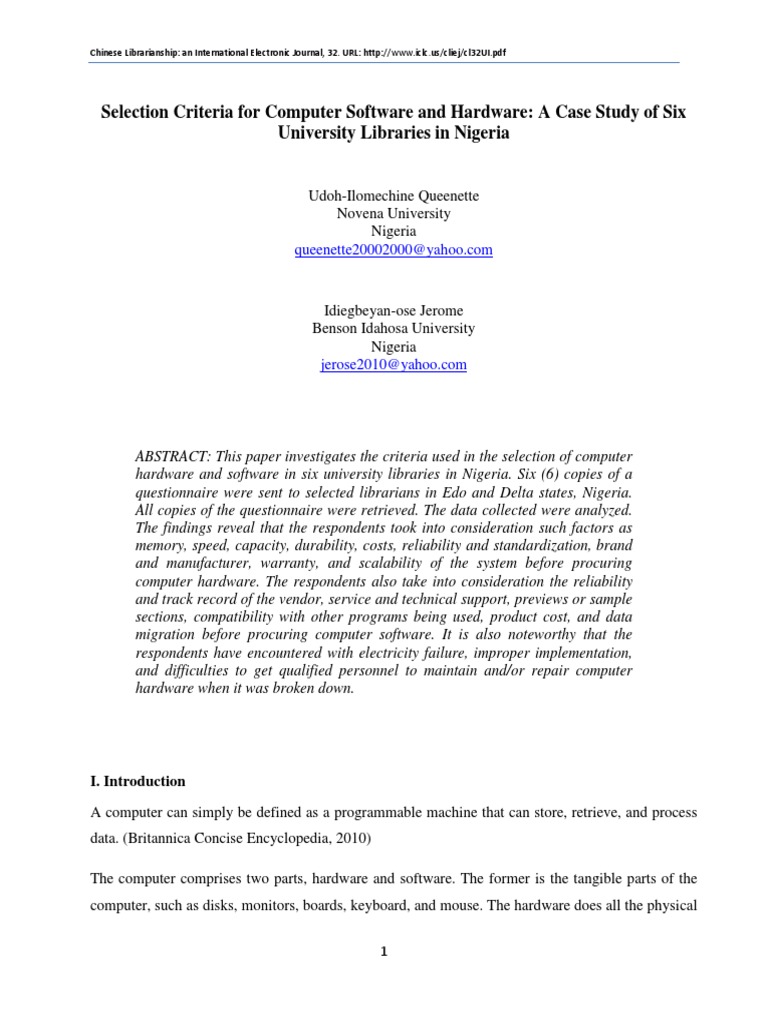 Chinese Librarianship: an International Electronic Journal, 32. URL: http://www.iclc.us/cliej/cl32UI.pdf

Selection Criteria for Computer Software and Hardware: A Case Study of Six University Libraries in Nigeria

Udoh-Ilomechine Queenette
Novena University
Nigeria
queenette20002000@yahoo.com

Idiegbeyan-ose Jerome
Benson Idahosa University
Nigeria
jerose2010@yahoo.com

ABSTRACT: This paper investigates the criteria used in the selection of computer hardware and software in six university libraries in Nigeria. Six (6) copies of a questionnaire were sent to selected librarians in Edo and Delta states, Nigeria. All copies of the questionnaire were retrieved. The data collected were analyzed. The findings reveal that the respondents took into consideration such factors as memory, speed, capacity, durability, costs, reliability and standardization, brand and manufacturer, warranty, and scalability of the system before procuring computer hardware. The respondents also take into consideration the reliability and track record of the vendor, service and technical support, previews or sample sections, compatibility with other programs being used, product cost, and data migration before procuring computer software. It is also noteworthy that the respondents have encountered with electricity failure, improper implementation, and difficulties to get qualified personnel to maintain and/or repair computer hardware when it was broken down.

I. Introduction

A computer can simply be defined as a programmable machine that can store, retrieve, and process data. (Britannica Concise Encyclopedia, 2010)

The computer comprises two parts, hardware and software. The former is the tangible parts of the computer, such as disks, monitors, boards, keyboard, and mouse. The hardware does all the physical

1